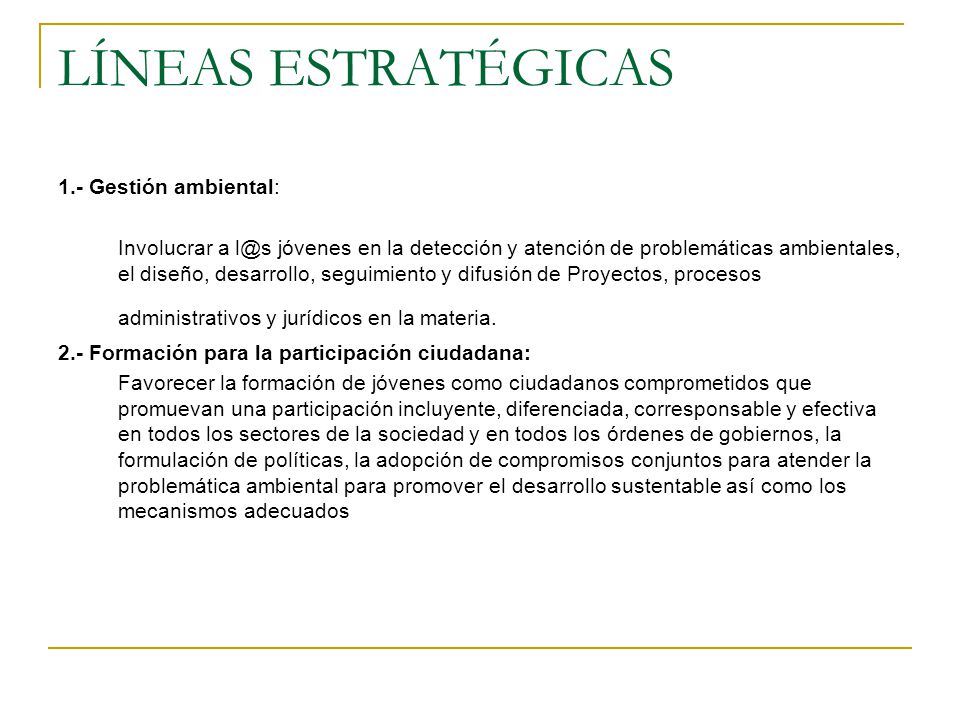 LÍNEAS ESTRATÉGICAS

1.- Gestión ambiental:

Involucrar a l@s jóvenes en la detección y atención de problemáticas ambientales, el diseño, desarrollo, seguimiento y difusión de Proyectos, procesos

administrativos y jurídicos en la materia.

2.- Formación para la participación ciudadana:

Favorecer la formación de jóvenes como ciudadanos comprometidos que promuevan una participación incluyente, diferenciada, corresponsable y efectiva en todos los sectores de la sociedad y en todos los órdenes de gobiernos, la formulación de políticas, la adopción de compromisos conjuntos para atender la problemática ambiental para promover el desarrollo sustentable así como los mecanismos adecuados